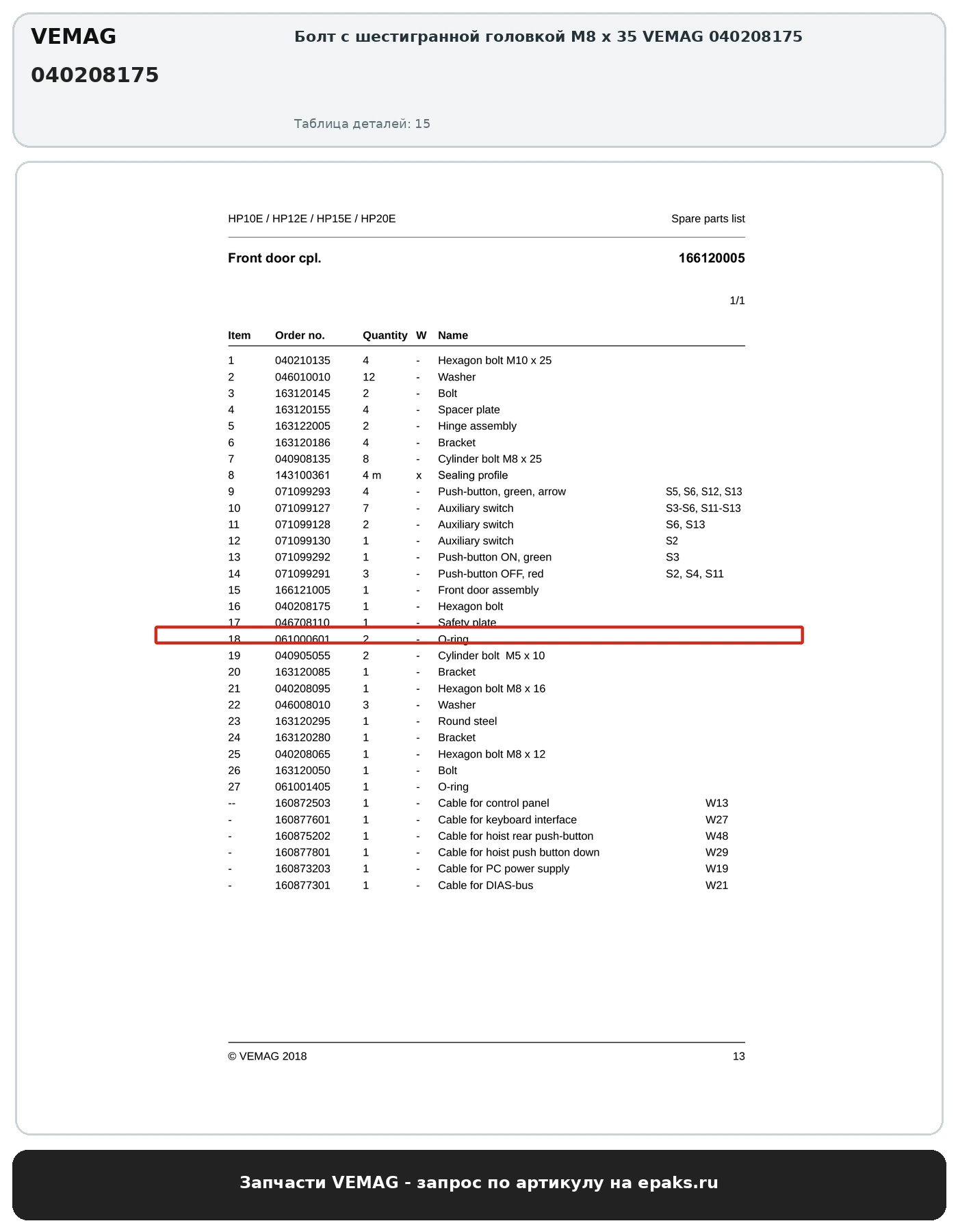 VEMAG

040208175

Болт с шестигранной головкой M8 x 35 VEMAG 040208175

Таблица деталей: 15

HP10E / HP12E / HP15E / HP20E

Spare parts list

Front door cpl.

166120005

1/1

| Item | Order no. | Quantity | W | Name | |
|---|---|---|---|---|---|
| 1 | 040210135 | 4 | - | Hexagon bolt M10 x 25 | |
| 2 | 046010010 | 12 | - | Washer | |
| 3 | 163120145 | 2 | - | Bolt | |
| 4 | 163120155 | 4 | - | Spacer plate | |
| 5 | 163122005 | 2 | - | Hinge assembly | |
| 6 | 163120186 | 4 | - | Bracket | |
| 7 | 040908135 | 8 | - | Cylinder bolt M8 x 25 | |
| 8 | 143100361 | 4 m | x | Sealing profile | |
| 9 | 071099293 | 4 | - | Push-button, green, arrow | S5, S6, S12, S13 |
| 10 | 071099127 | 7 | - | Auxiliary switch | S3-S6, S11-S13 |
| 11 | 071099128 | 2 | - | Auxiliary switch | S6, S13 |
| 12 | 071099130 | 1 | - | Auxiliary switch | S2 |
| 13 | 071099292 | 1 | - | Push-button ON, green | S3 |
| 14 | 071099291 | 3 | - | Push-button OFF, red | S2, S4, S11 |
| 15 | 166121005 | 1 | - | Front door assembly | |
| 16 | 040208175 | 1 | - | Hexagon bolt | |
| 17 | 046708110 | 1 | - | Safety plate | |
| 18 | 061000601 | 2 | - | O-ring | |
| 19 | 040905055 | 2 | - | Cylinder bolt M5 x 10 | |
| 20 | 163120085 | 1 | - | Bracket | |
| 21 | 040208095 | 1 | - | Hexagon bolt M8 x 16 | |
| 22 | 046008010 | 3 | - | Washer | |
| 23 | 163120295 | 1 | - | Round steel | |
| 24 | 163120280 | 1 | - | Bracket | |
| 25 | 040208065 | 1 | - | Hexagon bolt M8 x 12 | |
| 26 | 163120050 | 1 | - | Bolt | |
| 27 | 061001405 | 1 | - | O-ring | |
| -- | 160872503 | 1 | - | Cable for control panel | W13 |
| - | 160877601 | 1 | - | Cable for keyboard interface | W27 |
| - | 160875202 | 1 | - | Cable for hoist rear push-button | W48 |
| - | 160877801 | 1 | - | Cable for hoist push button down | W29 |
| - | 160873203 | 1 | - | Cable for PC power supply | W19 |
| - | 160877301 | 1 | - | Cable for DIAS-bus | W21 |

© VEMAG 2018

13

Запчасти VEMAG - запрос по артикулу на epaks.ru